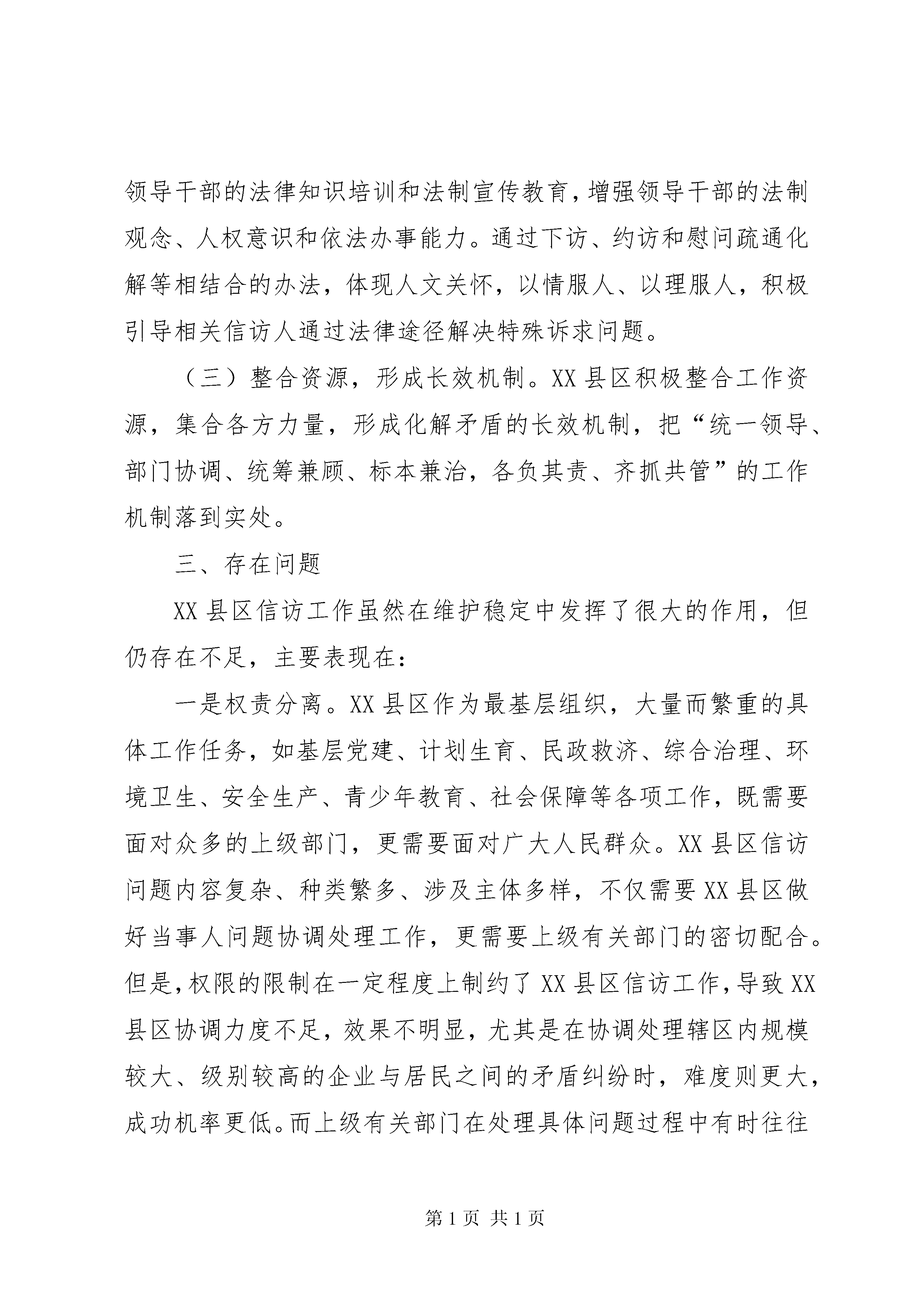 领导干部的法律知识培训和法制宣传教育，增强领导干部的法制观念、人权意识和依法办事能力。通过下访、约访和慰问疏通化解等相结合的办法，体现人文关怀，以情服人、以理服人，积极引导相关信访人通过法律途径解决特殊诉求问题。

（三）整合资源，形成长效机制。XX县区积极整合工作资源，集合各方力量，形成化解矛盾的长效机制，把“统一领导、部门协调、统筹兼顾、标本兼治，各负其责、齐抓共管”的工作机制落到实处。

三、存在问题

XX县区信访工作虽然在维护稳定中发挥了很大的作用，但仍存在不足，主要表现在：

一是权责分离。XX县区作为最基层组织，大量而繁重的具体工作任务，如基层党建、计划生育、民政救济、综合治理、环境卫生、安全生产、青少年教育、社会保障等各项工作，既需要面对众多的上级部门，更需要面对广大人民群众。XX县区信访问题内容复杂、种类繁多、涉及主体多样，不仅需要XX县区做好当事人问题协调处理工作，更需要上级有关部门的密切配合。但是，权限的限制在一定程度上制约了XX县区信访工作，导致XX县区协调力度不足，效果不明显，尤其是在协调处理辖区内规模较大、级别较高的企业与居民之间的矛盾纠纷时，难度则更大，成功机率更低。而上级有关部门在处理具体问题过程中有时往往

第1页 共1页